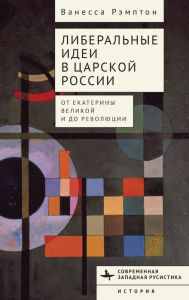 Ванесса Рэмптон

ЛИБЕРАЛЬНЫЕ ИДЕИ В ЦАРСКОЙ РОССИИ

ОТ ЕКАТЕРИНЫ ВЕЛИКОЙ И ДО РЕВОЛЮЦИИ

СОВРЕМЕННАЯ ЗАПАДНАЯ РУСИСТИКА

ИСТОРИЯ